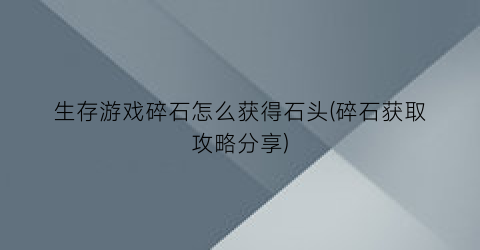 生存游戏碎石怎么获得石头(碎石获取攻略分享)